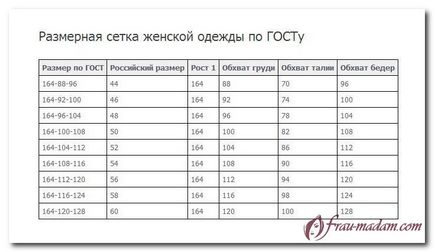 Размерная сетка женской одежды по ГОСТу

| Размер по ГОСТ | Российский размер | Рост 1 | Обхват груди | Обхват талии | Обхват бедер |
|---|---|---|---|---|---|
| 164-88-96 | 44 | 164 | 88 | 70 | 96 |
| 164-92-100 | 46 | 164 | 92 | 74 | 100 |
| 164-96-104 | 48 | 164 | 96 | 78 | 104 |
| 164-100-108 | 50 | 164 | 100 | 82 | 108 |
| 164-104-112 | 52 | 164 | 104 | 86 | 112 |
| 164-108-116 | 54 | 164 | 108 | 90 | 116 |
| 164-112-120 | 56 | 164 | 112 | 94 | 120 |
| 164-116-124 | 58 | 164 | 116 | 98 | 124 |
| 164-120-128 | 60 | 164 | 120 | 100 | 128 |

frau-madam.com